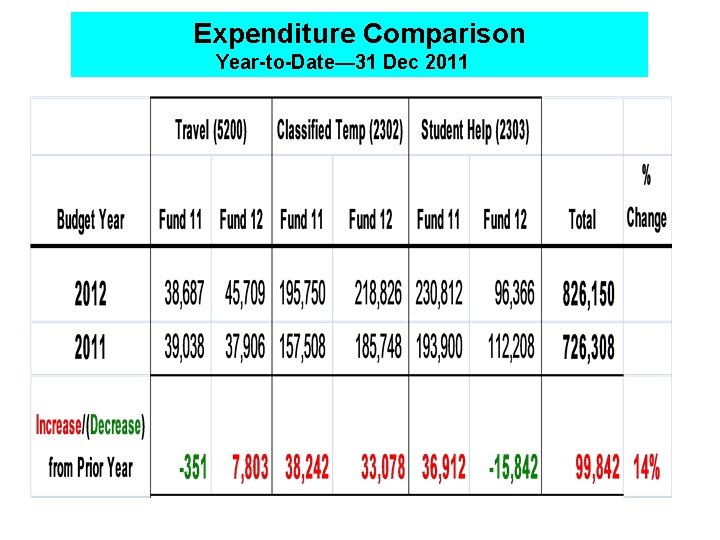 Expenditure Comparison
Year-to-Date—31 Dec 2011

| | Travel (5200) | | Classified Temp (2302) | | Student Help (2303) | | | |
|---|---|---|---|---|---|---|---|---|
| Budget Year | Fund 11 | Fund 12 | Fund 11 | Fund 12 | Fund 11 | Fund 12 | Total | % Change |
| 2012 | 38,687 | 45,709 | 195,750 | 218,826 | 230,812 | 96,366 | 826,150 | |
| 2011 | 39,038 | 37,906 | 157,508 | 185,748 | 193,900 | 112,208 | 726,308 | |
| Increase/(Decrease) from Prior Year | -351 | 7,803 | 38,242 | 33,078 | 36,912 | -15,842 | 99,842 | 14% |